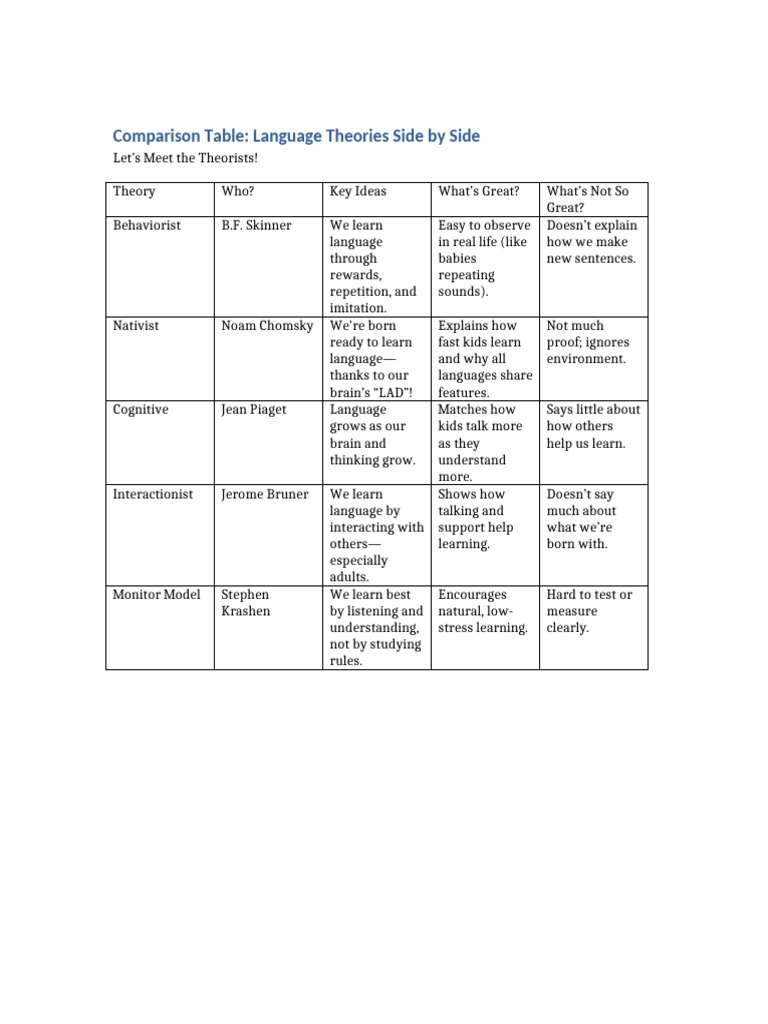 Comparison Table: Language Theories Side by Side

Let's Meet the Theorists!

| Theory | Who? | Key Ideas | What's Great? | What's Not So Great? |
|---|---|---|---|---|
| Behaviorist | B.F. Skinner | We learn language through rewards, repetition, and imitation. | Easy to observe in real life (like babies repeating sounds). | Doesn't explain how we make new sentences. |
| Nativist | Noam Chomsky | We're born ready to learn language—thanks to our brain's "LAD"! | Explains how fast kids learn and why all languages share features. | Not much proof; ignores environment. |
| Cognitive | Jean Piaget | Language grows as our brain and thinking grow. | Matches how kids talk more as they understand more. | Says little about how others help us learn. |
| Interactionist | Jerome Bruner | We learn language by interacting with others—especially adults. | Shows how talking and support help learning. | Doesn't say much about what we're born with. |
| Monitor Model | Stephen Krashen | We learn best by listening and understanding, not by studying rules. | Encourages natural, low-stress learning. | Hard to test or measure clearly. |